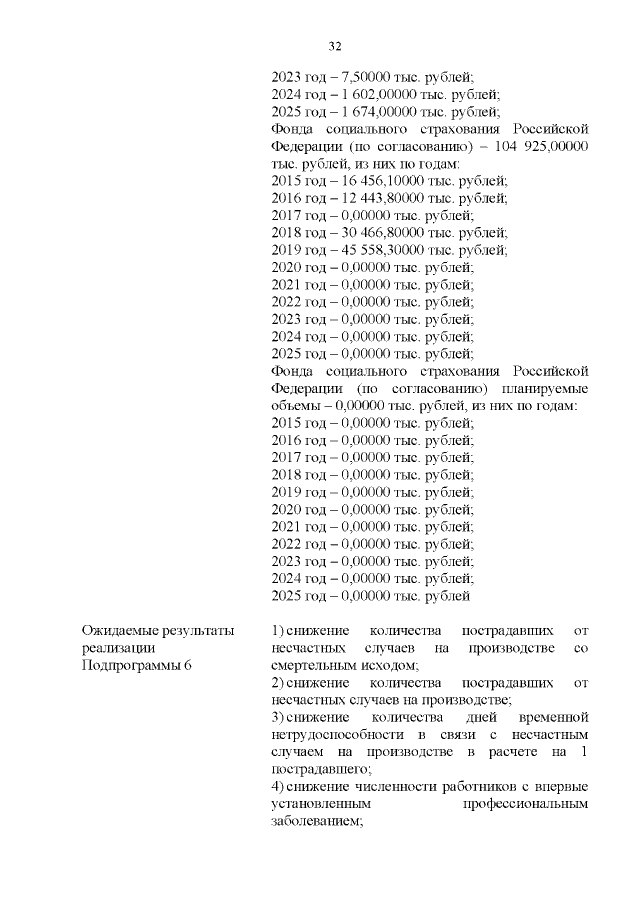 32

2023 год – 7,50000 тыс. рублей;
2024 год – 1 602,00000 тыс. рублей;
2025 год – 1 674,00000 тыс. рублей;
Фонда социального страхования Российской Федерации (по согласованию) – 104 925,00000 тыс. рублей, из них по годам:
2015 год – 16 456,10000 тыс. рублей;
2016 год – 12 443,80000 тыс. рублей;
2017 год – 0,00000 тыс. рублей;
2018 год – 30 466,80000 тыс. рублей;
2019 год – 45 558,30000 тыс. рублей;
2020 год – 0,00000 тыс. рублей;
2021 год – 0,00000 тыс. рублей;
2022 год – 0,00000 тыс. рублей;
2023 год – 0,00000 тыс. рублей;
2024 год – 0,00000 тыс. рублей;
2025 год – 0,00000 тыс. рублей;
Фонда социального страхования Российской Федерации (по согласованию) планируемые объемы – 0,00000 тыс. рублей, из них по годам:
2015 год – 0,00000 тыс. рублей;
2016 год – 0,00000 тыс. рублей;
2017 год – 0,00000 тыс. рублей;
2018 год – 0,00000 тыс. рублей;
2019 год – 0,00000 тыс. рублей;
2020 год – 0,00000 тыс. рублей;
2021 год – 0,00000 тыс. рублей;
2022 год – 0,00000 тыс. рублей;
2023 год – 0,00000 тыс. рублей;
2024 год – 0,00000 тыс. рублей;
2025 год – 0,00000 тыс. рублей

Ожидаемые результаты реализации Подпрограммы 6

1) снижение количества пострадавших от несчастных случаев на производстве со смертельным исходом;
2) снижение количества пострадавших от несчастных случаев на производстве;
3) снижение количества дней временной нетрудоспособности в связи с несчастным случаем на производстве в расчете на 1 пострадавшего;
4) снижение численности работников с впервые установленным профессиональным заболеванием;